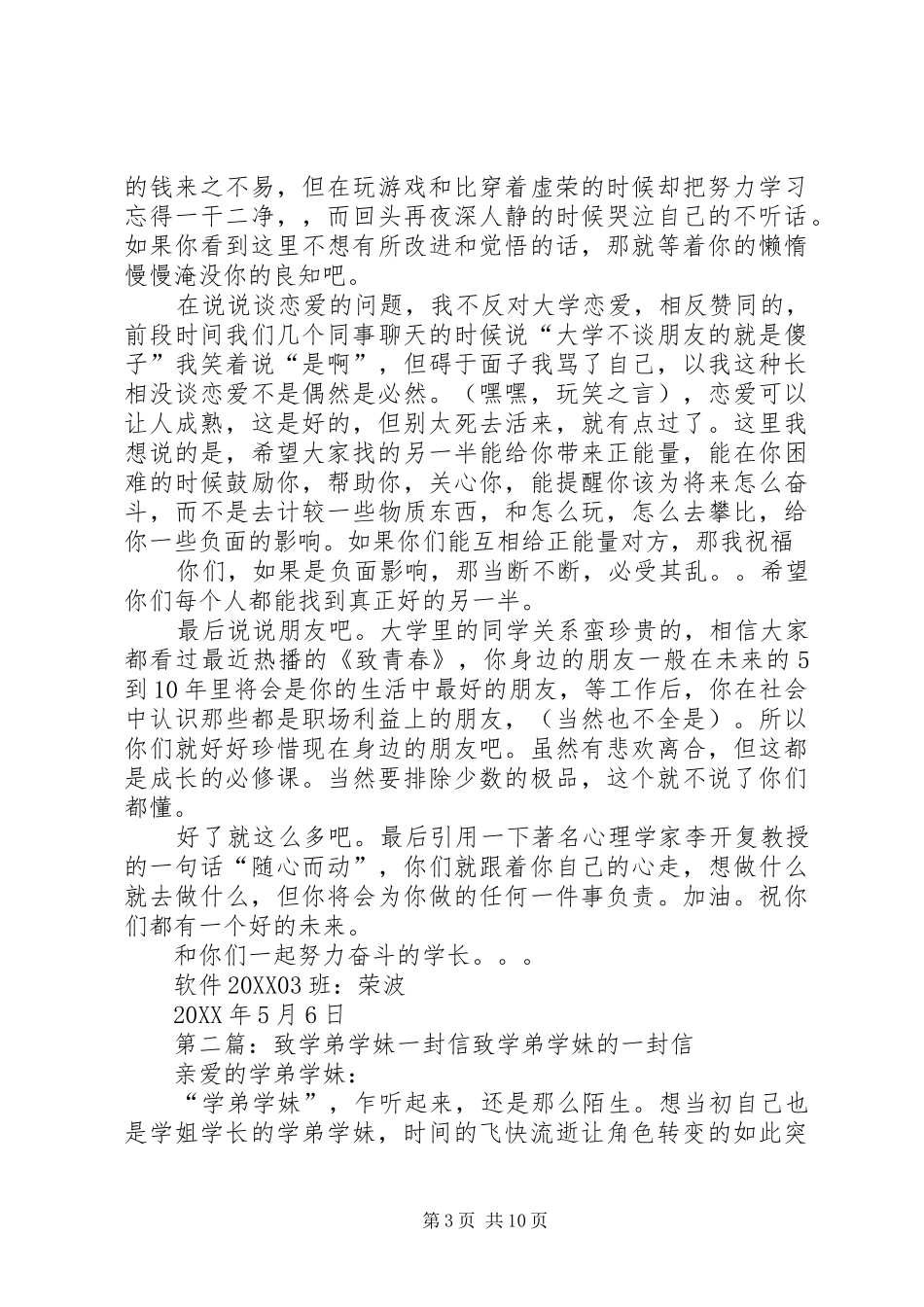 的钱来之不易，但在玩游戏和比穿着虚荣的时候却把努力学习忘得一干二净，，而回头再夜深人静的时候哭泣自己的不听话。如果你看到这里不想有所改进和觉悟的话，那就等着你的懒惰慢慢淹没你的良知吧。

在说说谈恋爱的问题，我不反对大学恋爱，相反赞同的，前段时间我们几个同事聊天的时候说“大学不谈朋友的就是傻子”我笑着说“是啊”，但碍于面子我骂了自己，以我这种长相没谈恋爱不是偶然是必然。（嘿嘿，玩笑之言），恋爱可以让人成熟，这是好的，但别太死去活来，就有点过了。这里我想说的是，希望大家找的另一半能给你带来正能量，能在你困难的时候鼓励你，帮助你，关心你，能提醒你该为将来怎么奋斗，而不是去计较一些物质东西，和怎么玩，怎么去攀比，给你一些负面的影响。如果你们能互相给正能量对方，那我祝福

你们，如果是负面影响，那当断不断，必受其乱。。希望你们每个人都能找到真正好的另一半。

最后说说朋友吧。大学里的同学关系蛮珍贵的，相信大家都看过最近热播的《致青春》，你身边的朋友一般在未来的5到10年里将会是你的生活中最好的朋友，等工作后，你在社会中认识那些都是职场利益上的朋友，（当然也不全是）。所以你们就好好珍惜现在身边的朋友吧。虽然有悲欢离合，但这都是成长的必修课。当然要排除少数的极品，这个就不说了你们都懂。

好了就这么多吧。最后引用一下著名心理学家李开复教授的一句话“随心而动”，你们就跟着你自己的心走，想做什么就去做什么，但你将会为你做的任何一件事负责。加油。祝你们都有一个好的未来。

和你们一起努力奋斗的学长。。。

软件20XX03班：荣波

20XX年5月6日

第二篇：致学弟学妹一封信致学弟学妹的一封信

亲爱的学弟学妹：

“学弟学妹”，乍听起来，还是那么陌生。想当初自己也是学姐学长的学弟学妹，时间的飞快流逝让角色转变的如此突

第3页 共10页